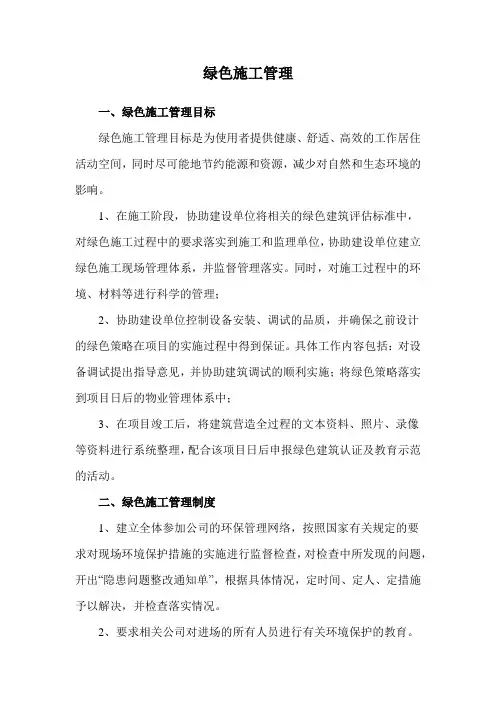 绿色施工管理

一、绿色施工管理目标

绿色施工管理目标是为使用者提供健康、舒适、高效的工作居住活动空间，同时尽可能地节约能源和资源，减少对自然和生态环境的影响。

1、在施工阶段，协助建设单位将相关的绿色建筑评估标准中，对绿色施工过程中的要求落实到施工和监理单位，协助建设单位建立绿色施工现场管理体系，并监督管理落实。同时，对施工过程中的环境、材料等进行科学的管理；

2、协助建设单位控制设备安装、调试的品质，并确保之前设计的绿色策略在项目的实施过程中得到保证。具体工作内容包括：对设备调试提出指导意见，并协助建筑调试的顺利实施；将绿色策略落实到项目日后的物业管理体系中；

3、在项目竣工后，将建筑营造全过程的文本资料、照片、录像等资料进行系统整理，配合该项目日后申报绿色建筑认证及教育示范的活动。

二、绿色施工管理制度

1、建立全体参加公司的环保管理网络，按照国家有关规定的要求对现场环境保护措施的实施进行监督检查，对检查中所发现的问题，开出“隐患问题整改通知单”，根据具体情况，定时间、定人、定措施予以解决，并检查落实情况。

2、要求相关公司对进场的所有人员进行有关环境保护的教育。